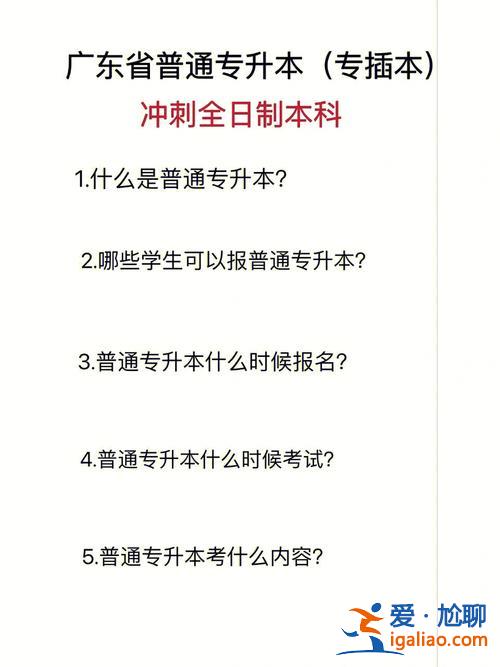 广东省普通专升本（专插本）

冲刺全日制本科

1.什么是普通专升本?

2.哪些学生可以报普通专升本?

3.普通专升本什么时候报名?

4.普通专升本什么时候考试?

5.普通专升本考什么内容?

爱·尬聊
igaliao.com